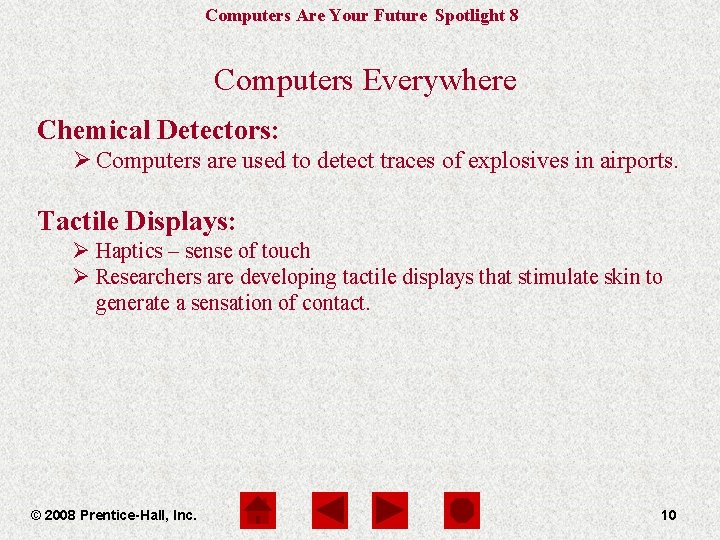 Computers Are Your Future Spotlight 8

Computers Everywhere

Chemical Detectors:

➢ Computers are used to detect traces of explosives in airports.

Tactile Displays:

➢ Haptics – sense of touch
➢ Researchers are developing tactile displays that stimulate skin to generate a sensation of contact.

© 2008 Prentice-Hall, Inc.

10